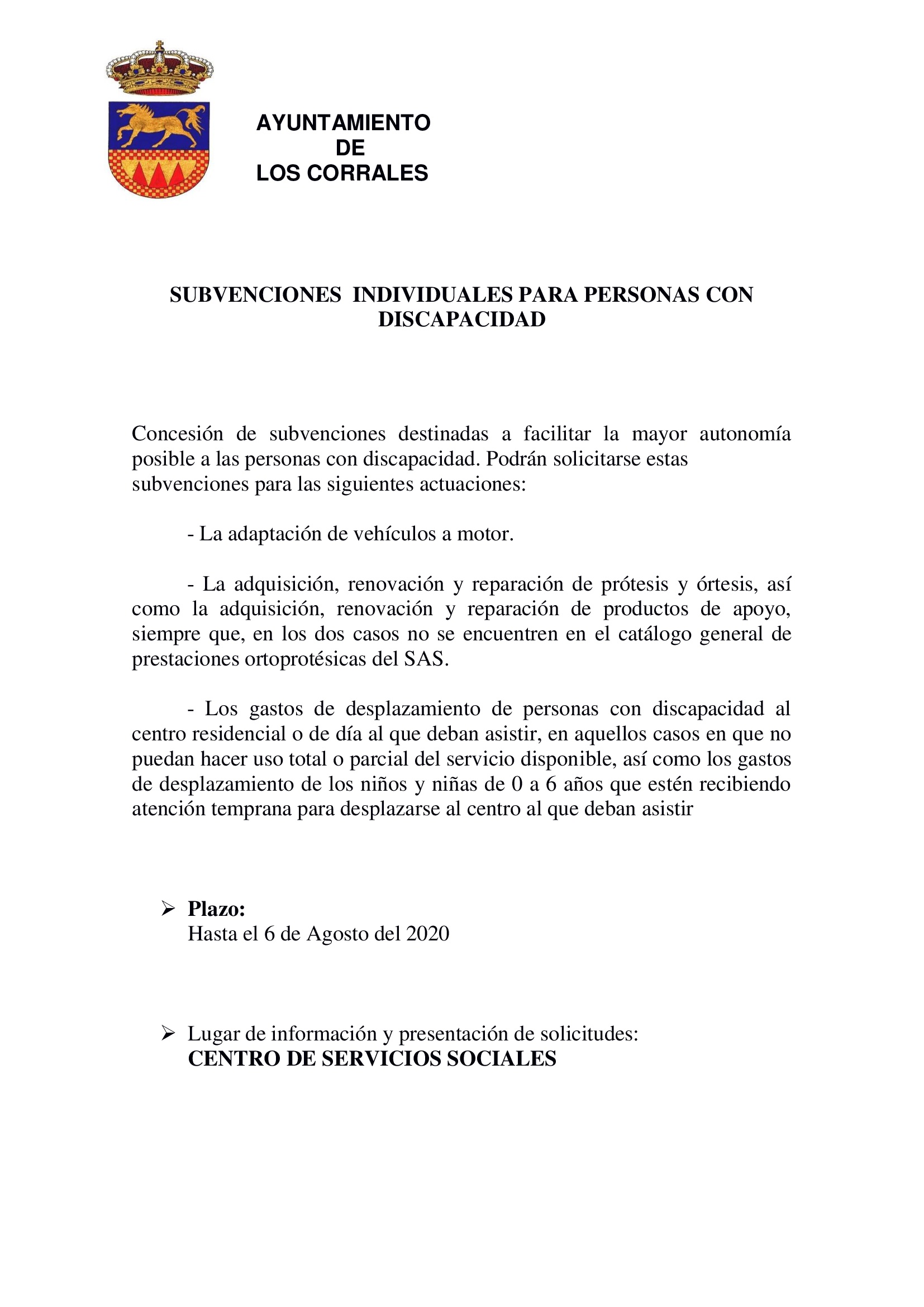 AYUNTAMIENTO
DE
LOS CORRALES

SUBVENCIONES INDIVIDUALES PARA PERSONAS CON DISCAPACIDAD

Concesión de subvenciones destinadas a facilitar la mayor autonomía posible a las personas con discapacidad. Podrán solicitarse estas subvenciones para las siguientes actuaciones:

- La adaptación de vehículos a motor.

- La adquisición, renovación y reparación de prótesis y órtesis, así como la adquisición, renovación y reparación de productos de apoyo, siempre que, en los dos casos no se encuentren en el catálogo general de prestaciones ortoprotésicas del SAS.

- Los gastos de desplazamiento de personas con discapacidad al centro residencial o de día al que deban asistir, en aquellos casos en que no puedan hacer uso total o parcial del servicio disponible, así como los gastos de desplazamiento de los niños y niñas de 0 a 6 años que estén recibiendo atención temprana para desplazarse al centro al que deban asistir

➢ Plazo:
Hasta el 6 de Agosto del 2020

➢ Lugar de información y presentación de solicitudes:
CENTRO DE SERVICIOS SOCIALES